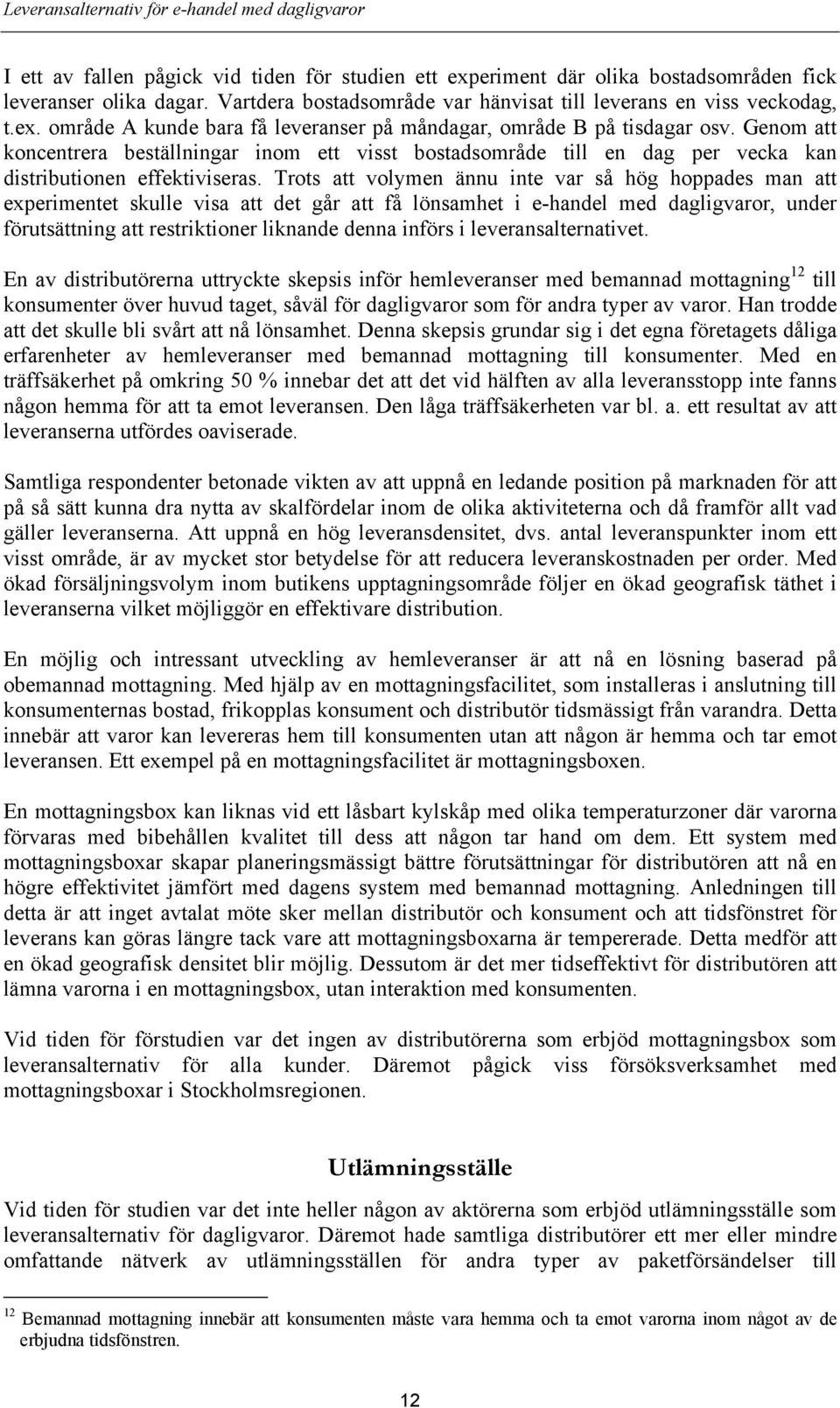 Leveransalternativ för e-handel med dagligvaror

I ett av fallen pågick vid tiden för studien ett experiment där olika bostadsområden fick leveranser olika dagar. Vartdera bostadsområde var hänvisat till leverans en viss veckodag, t.ex. område A kunde bara få leveranser på måndagar, område B på tisdagar osv. Genom att koncentrera beställningar inom ett visst bostadsområde till en dag per vecka kan distributionen effektiviseras. Trots att volymen ännu inte var så hög hoppades man att experimentet skulle visa att det går att få lönsamhet i e-handel med dagligvaror, under förutsättning att restriktioner liknande denna införs i leveransalternativet.

En av distributörerna uttryckte skepsis inför hemleveranser med bemannad mottagning$^{12}$ till konsumenter över huvud taget, såväl för dagligvaror som för andra typer av varor. Han trodde att det skulle bli svårt att nå lönsamhet. Denna skepsis grundar sig i det egna företagets dåliga erfarenheter av hemleveranser med bemannad mottagning till konsumenter. Med en träffsäkerhet på omkring 50 % innebar det att det vid hälften av alla leveransstopp inte fanns någon hemma för att ta emot leveransen. Den låga träffsäkerheten var bl. a. ett resultat av att leveranserna utfördes oaviserade.

Samtliga respondenter betonade vikten av att uppnå en ledande position på marknaden för att på så sätt kunna dra nytta av skalfördelar inom de olika aktiviteterna och då framför allt vad gäller leveranserna. Att uppnå en hög leveransdensitet, dvs. antal leveranspunkter inom ett visst område, är av mycket stor betydelse för att reducera leveranskostnaden per order. Med ökad försäljningsvolym inom butikens upptagningsområde följer en ökad geografisk täthet i leveranserna vilket möjliggör en effektivare distribution.

En möjlig och intressant utveckling av hemleveranser är att nå en lösning baserad på obemannad mottagning. Med hjälp av en mottagningsfacilitet, som installeras i anslutning till konsumenternas bostad, frikopplas konsument och distributör tidsmässigt från varandra. Detta innebär att varor kan levereras hem till konsumenten utan att någon är hemma och tar emot leveransen. Ett exempel på en mottagningsfacilitet är mottagningsboxen.

En mottagningsbox kan liknas vid ett låsbart kylskåp med olika temperaturzoner där varorna förvaras med bibehållen kvalitet till dess att någon tar hand om dem. Ett system med mottagningsboxar skapar planeringsmässigt bättre förutsättningar för distributören att nå en högre effektivitet jämfört med dagens system med bemannad mottagning. Anledningen till detta är att inget avtalat möte sker mellan distributör och konsument och att tidsfönstret för leverans kan göras längre tack vare att mottagningsboxarna är tempererade. Detta medför att en ökad geografisk densitet blir möjlig. Dessutom är det mer tidseffektivt för distributören att lämna varorna i en mottagningsbox, utan interaktion med konsumenten.

Vid tiden för förstudien var det ingen av distributörerna som erbjöd mottagningsbox som leveransalternativ för alla kunder. Däremot pågick viss försöksverksamhet med mottagningsboxar i Stockholmsregionen.

Utlämningsställe

Vid tiden för studien var det inte heller någon av aktörerna som erbjöd utlämningsställe som leveransalternativ för dagligvaror. Däremot hade samtliga distributörer ett mer eller mindre omfattande nätverk av utlämningsställen för andra typer av paketförsändelser till

$^{12}$ Bemannad mottagning innebär att konsumenten måste vara hemma och ta emot varorna inom något av de erbjudna tidsfönstren.

12